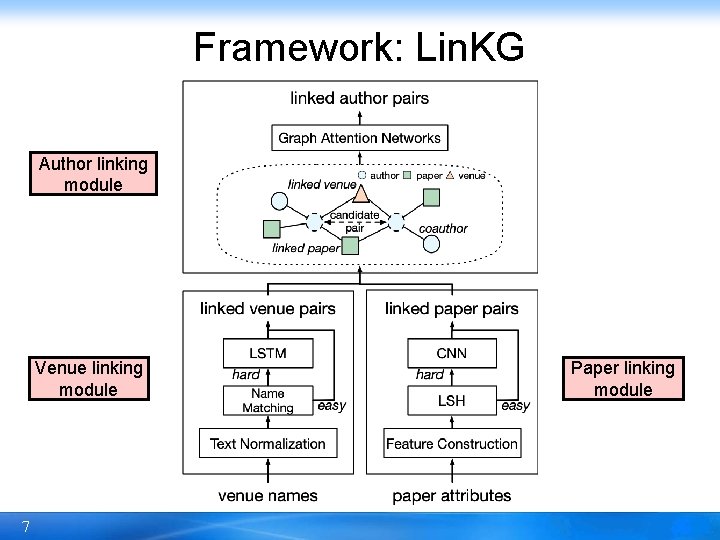 Framework: LinKG

Author linking module

linked author pairs

Graph Attention Networks

author paper venue

linked venue

candidate pair

coauthor

linked paper

Venue linking module

linked venue pairs

LSTM

hard

Name Matching

easy

Text Normalization

venue names

linked paper pairs

CNN

hard

LSH

easy

Feature Construction

paper attributes

Paper linking module

7